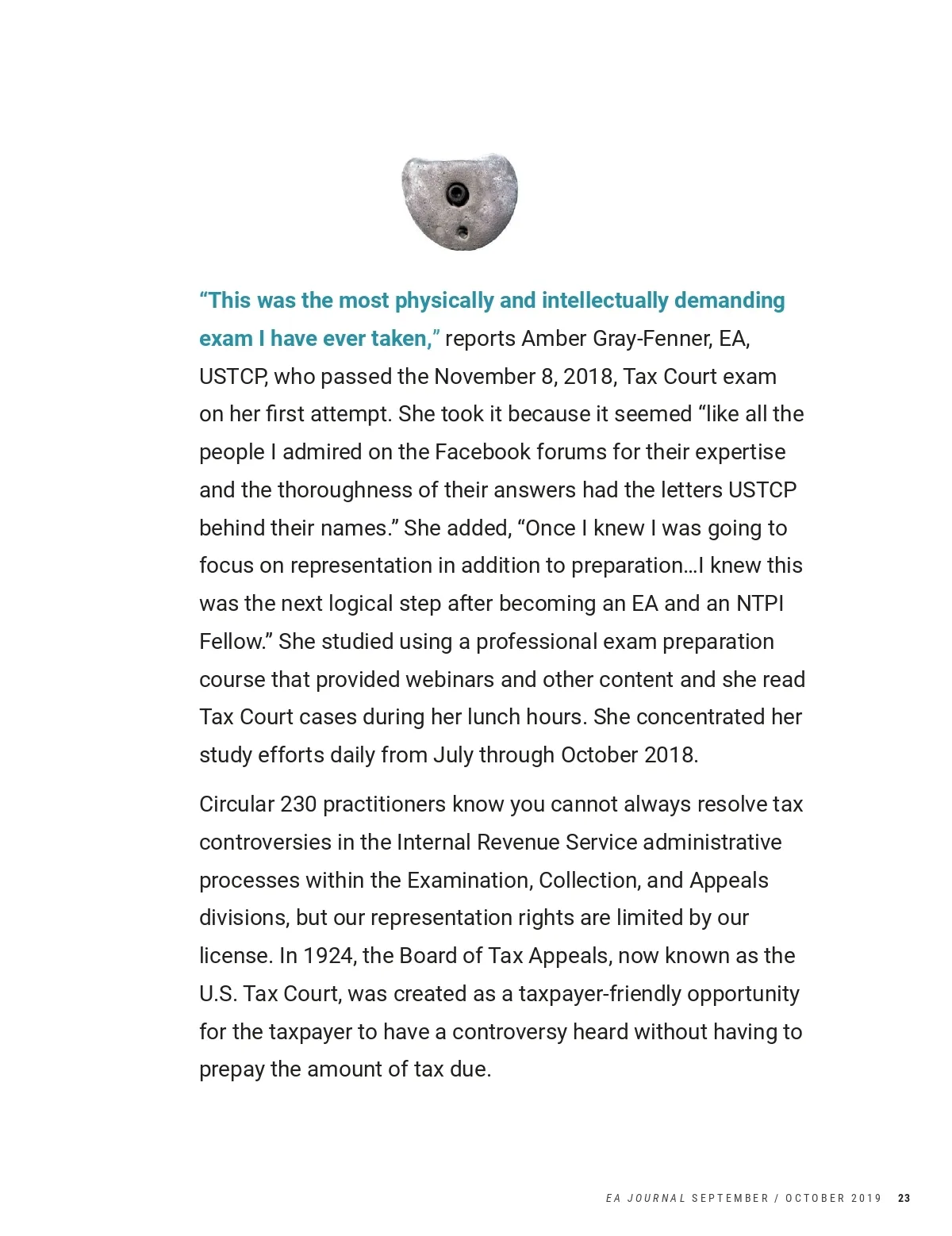 “This was the most physically and intellectually demanding exam I have ever taken,” reports Amber Gray-Fenner, EA, USTCP, who passed the November 8, 2018, Tax Court exam on her first attempt. She took it because it seemed “like all the people I admired on the Facebook forums for their expertise and the thoroughness of their answers had the letters USTCP behind their names.” She added, “Once I knew I was going to focus on representation in addition to preparation…I knew this was the next logical step after becoming an EA and an NTPI Fellow.” She studied using a professional exam preparation course that provided webinars and other content and she read Tax Court cases during her lunch hours. She concentrated her study efforts daily from July through October 2018.

Circular 230 practitioners know you cannot always resolve tax controversies in the Internal Revenue Service administrative processes within the Examination, Collection, and Appeals divisions, but our representation rights are limited by our license. In 1924, the Board of Tax Appeals, now known as the U.S. Tax Court, was created as a taxpayer-friendly opportunity for the taxpayer to have a controversy heard without having to prepay the amount of tax due.

EA JOURNAL SEPTEMBER / OCTOBER 2019 23